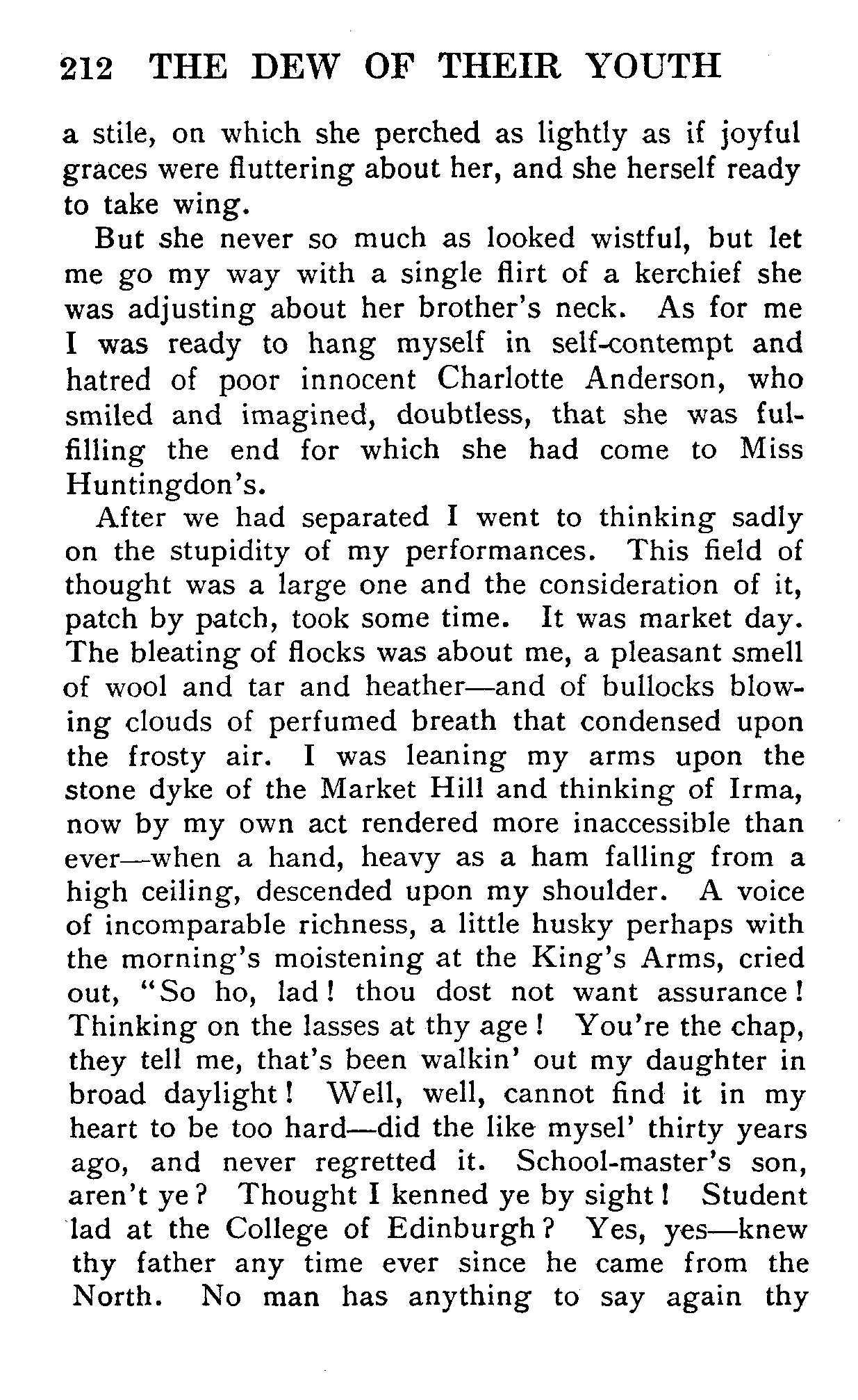 212 THE DEW OF THEIR YOUTH

a stile, on which she perched as lightly as if joyful graces were fluttering about her, and she herself ready to take wing.

But she never so much as looked wistful, but let me go my way with a single flirt of a kerchief she was adjusting about her brother's neck. As for me I was ready to hang myself in self-contempt and hatred of poor innocent Charlotte Anderson, who smiled and imagined, doubtless, that she was fulfilling the end for which she had come to Miss Huntingdon's.

After we had separated I went to thinking sadly on the stupidity of my performances. This field of thought was a large one and the consideration of it, patch by patch, took some time. It was market day. The bleating of flocks was about me, a pleasant smell of wool and tar and heather—and of bullocks blowing clouds of perfumed breath that condensed upon the frosty air. I was leaning my arms upon the stone dyke of the Market Hill and thinking of Irma, now by my own act rendered more inaccessible than ever—when a hand, heavy as a ham falling from a high ceiling, descended upon my shoulder. A voice of incomparable richness, a little husky perhaps with the morning's moistening at the King's Arms, cried out, "So ho, lad! thou dost not want assurance! Thinking on the lasses at thy age! You're the chap, they tell me, that's been walkin' out my daughter in broad daylight! Well, well, cannot find it in my heart to be too hard—did the like mysel' thirty years ago, and never regretted it. School-master's son, aren't ye? Thought I kenned ye by sight! Student lad at the College of Edinburgh? Yes, yes—knew thy father any time ever since he came from the North. No man has anything to say again thy